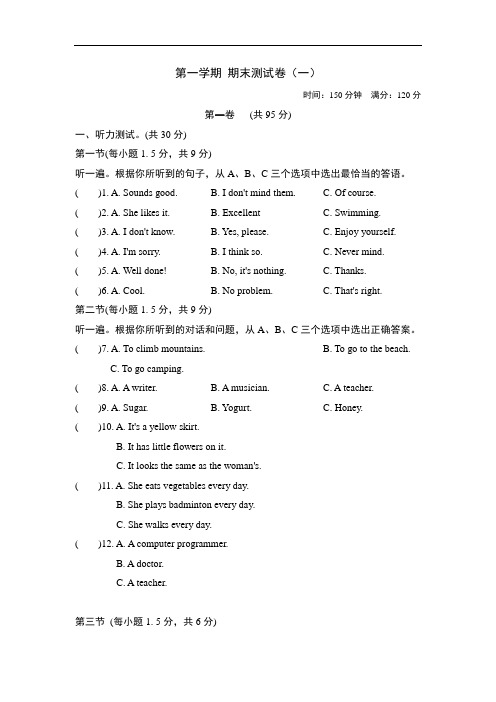 第一学期 期末测试卷（一）

时间：150 分钟　满分：120 分

第一卷　(共 95 分)

一、听力测试。(共 30 分)

第一节(每小题 1. 5 分，共 9 分)

听一遍。根据你所听到的句子，从 A、B、C 三个选项中选出最恰当的答语。

(　　)1. A. Sounds good.　B. I don't mind them.　C. Of course.

(　　)2. A. She likes it.　B. Excellent　C. Swimming.

(　　)3. A. I don't know.　B. Yes, please.　C. Enjoy yourself.

(　　)4. A. I'm sorry.　B. I think so.　C. Never mind.

(　　)5. A. Well done!　B. No, it's nothing.　C. Thanks.

(　　)6. A. Cool.　B. No problem.　C. That's right.

第二节(每小题 1. 5 分，共 9 分)

听一遍。根据你所听到的对话和问题，从 A、B、C 三个选项中选出正确答案。

(　　)7. A. To climb mountains.　B. To go to the beach.
C. To go camping.

(　　)8. A. A writer.　B. A musician.　C. A teacher.

(　　)9. A. Sugar.　B. Yogurt.　C. Honey.

(　　)10. A. It's a yellow skirt.
B. It has little flowers on it.
C. It looks the same as the woman's.

(　　)11. A. She eats vegetables every day.
B. She plays badminton every day.
C. She walks every day.

(　　)12. A. A computer programmer.
B. A doctor.
C. A teacher.

第三节 (每小题 1. 5 分，共 6 分)